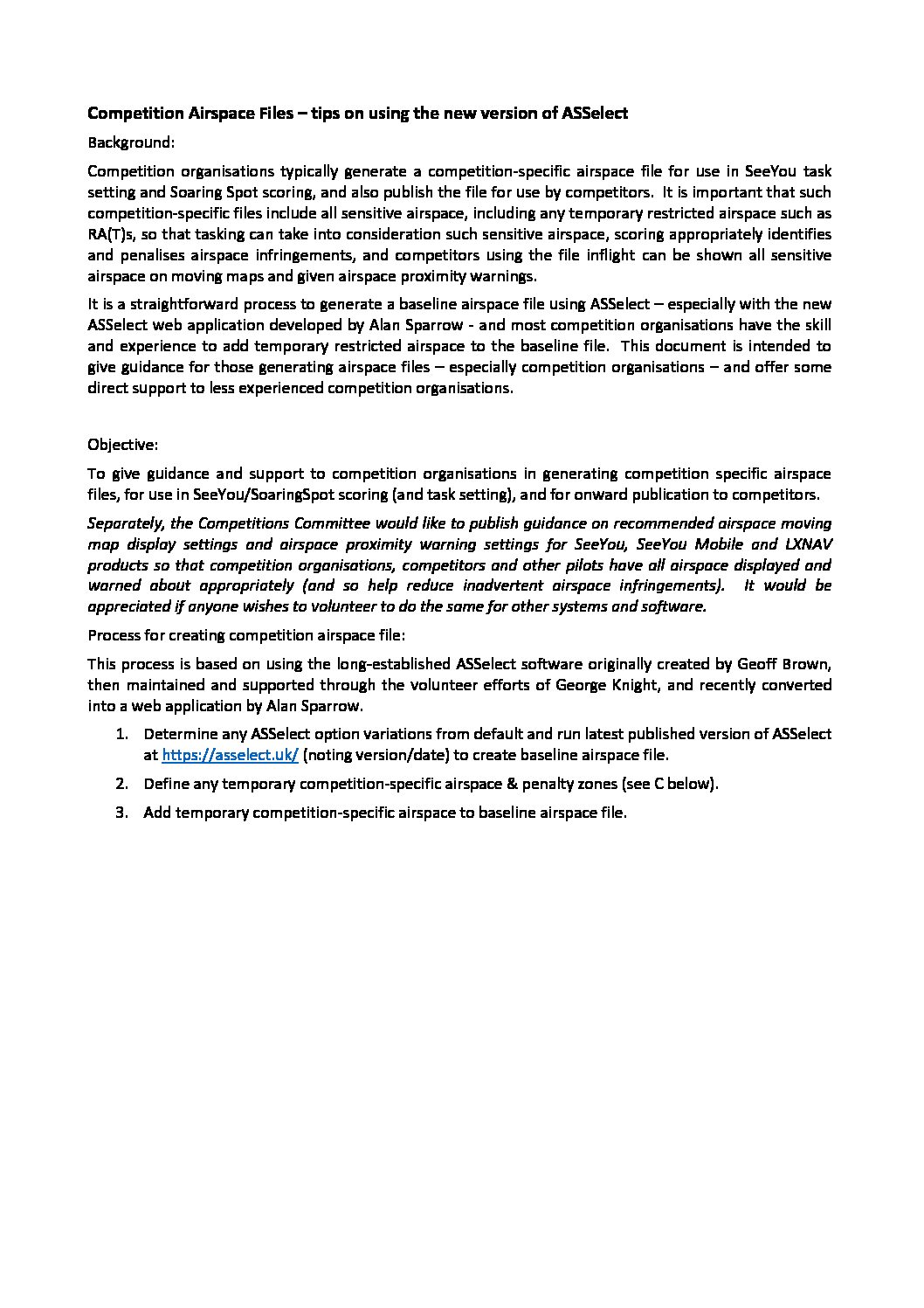 Competition Airspace Files – tips on using the new version of ASSelect

Background:

Competition organisations typically generate a competition-specific airspace file for use in SeeYou task setting and Soaring Spot scoring, and also publish the file for use by competitors. It is important that such competition-specific files include all sensitive airspace, including any temporary restricted airspace such as RA(T)s, so that tasking can take into consideration such sensitive airspace, scoring appropriately identifies and penalises airspace infringements, and competitors using the file inflight can be shown all sensitive airspace on moving maps and given airspace proximity warnings.

It is a straightforward process to generate a baseline airspace file using ASSelect – especially with the new ASSelect web application developed by Alan Sparrow - and most competition organisations have the skill and experience to add temporary restricted airspace to the baseline file. This document is intended to give guidance for those generating airspace files – especially competition organisations – and offer some direct support to less experienced competition organisations.

Objective:

To give guidance and support to competition organisations in generating competition specific airspace files, for use in SeeYou/SoaringSpot scoring (and task setting), and for onward publication to competitors.

Separately, the Competitions Committee would like to publish guidance on recommended airspace moving map display settings and airspace proximity warning settings for SeeYou, SeeYou Mobile and LXNAV products so that competition organisations, competitors and other pilots have all airspace displayed and warned about appropriately (and so help reduce inadvertent airspace infringements). It would be appreciated if anyone wishes to volunteer to do the same for other systems and software.

Process for creating competition airspace file:

This process is based on using the long-established ASSelect software originally created by Geoff Brown, then maintained and supported through the volunteer efforts of George Knight, and recently converted into a web application by Alan Sparrow.

1. Determine any ASSelect option variations from default and run latest published version of ASSelect at https://asselect.uk/ (noting version/date) to create baseline airspace file.

2. Define any temporary competition-specific airspace & penalty zones (see C below).

3. Add temporary competition-specific airspace to baseline airspace file.